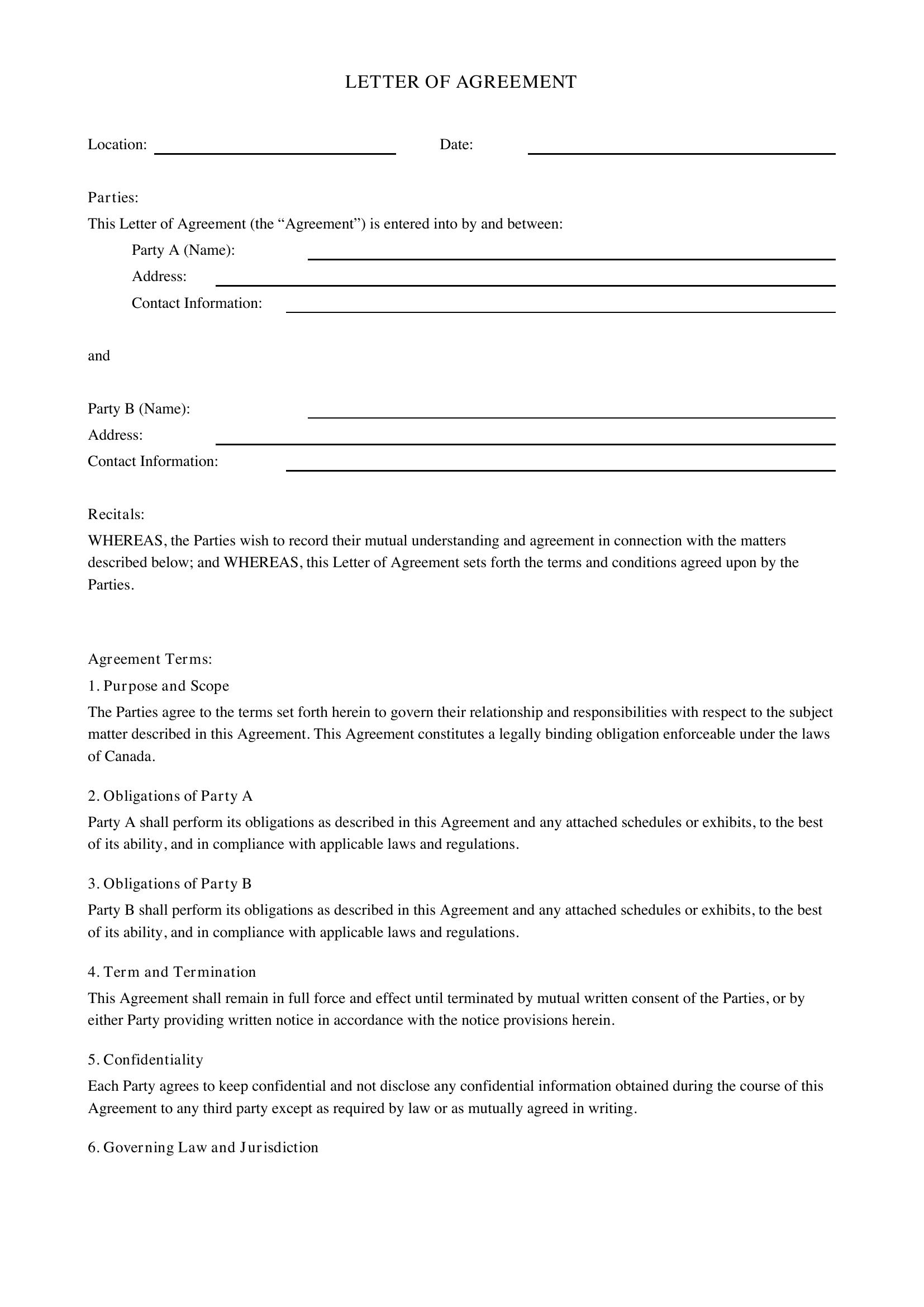 LETTER OF AGREEMENT

Location: ____ Date: ____

Parties:

This Letter of Agreement (the "Agreement") is entered into by and between:

Party A (Name): ____
Address: ____
Contact Information: ____

and

Party B (Name): ____
Address: ____
Contact Information: ____

Recitals:

WHEREAS, the Parties wish to record their mutual understanding and agreement in connection with the matters described below; and WHEREAS, this Letter of Agreement sets forth the terms and conditions agreed upon by the Parties.

Agreement Terms:

1. Purpose and Scope

The Parties agree to the terms set forth herein to govern their relationship and responsibilities with respect to the subject matter described in this Agreement. This Agreement constitutes a legally binding obligation enforceable under the laws of Canada.

2. Obligations of Party A

Party A shall perform its obligations as described in this Agreement and any attached schedules or exhibits, to the best of its ability, and in compliance with applicable laws and regulations.

3. Obligations of Party B

Party B shall perform its obligations as described in this Agreement and any attached schedules or exhibits, to the best of its ability, and in compliance with applicable laws and regulations.

4. Term and Termination

This Agreement shall remain in full force and effect until terminated by mutual written consent of the Parties, or by either Party providing written notice in accordance with the notice provisions herein.

5. Confidentiality

Each Party agrees to keep confidential and not disclose any confidential information obtained during the course of this Agreement to any third party except as required by law or as mutually agreed in writing.

6. Governing Law and Jurisdiction